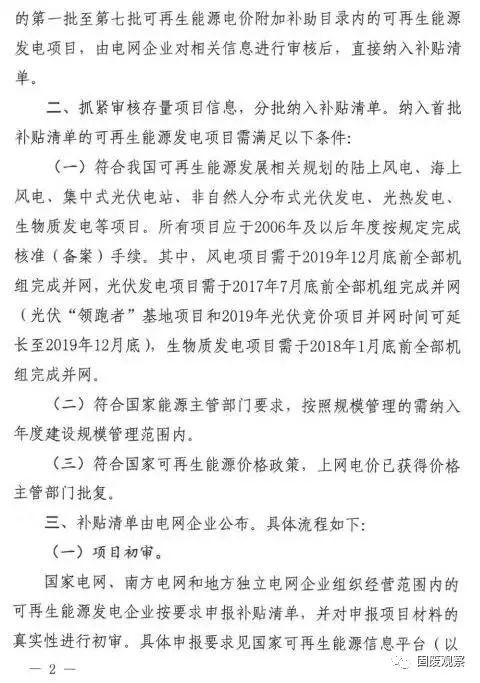 的第一批至第七批可再生能源电价附加补助目录内的可再生能源发电项目，由电网企业对相关信息进行审核后，直接纳入补贴清单。

二、抓紧审核存量项目信息，分批纳入补贴清单。纳入首批补贴清单的可再生能源发电项目需满足以下条件：

（一）符合我国可再生能源发展相关规划的陆上风电、海上风电、集中式光伏电站、非自然人分布式光伏发电、光热发电、生物质发电等项目。所有项目应于2006年及以后年度按规定完成核准（备案）手续。其中，风电项目需于2019年12月底前全部机组完成并网，光伏发电项目需于2017年7月底前全部机组完成并网（光伏“领跑者”基地项目和2019年光伏竞价项目并网时间可延长至2019年12月底），生物质发电项目需于2018年1月底前全部机组完成并网。

（二）符合国家能源主管部门要求，按照规模管理的需纳入年度建设规模管理范围内。

（三）符合国家可再生能源价格政策，上网电价已获得价格主管部门批复。

三、补贴清单由电网企业公布。具体流程如下：

（一）项目初审。

国家电网、南方电网和地方独立电网企业组织经营范围内的可再生能源发电企业按要求申报补贴清单，并对申报项目材料的真实性进行初审。具体申报要求见国家可再生能源信息平台（以

— 2 —

固废观察